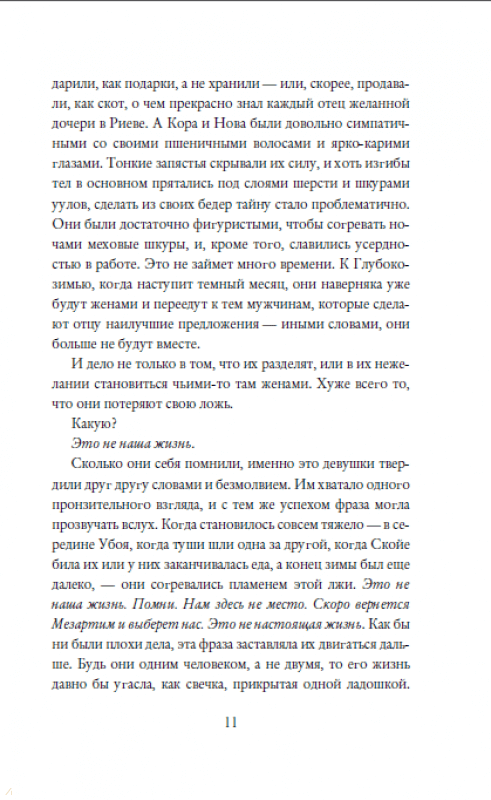 дарили, как подарки, а не хранили — или, скорее, продавали, как скот, о чем прекрасно знал каждый отец желанной дочери в Риеве. А Кора и Нова были довольно симпатичными со своими пшеничными волосами и ярко-карими глазами. Тонкие запястья скрывали их силу, и хоть изгибы тел в основном прятались под слоями шерсти и шкурами уулов, сделать из своих бедер тайну стало проблематично. Они были достаточно фигуристыми, чтобы согревать ночами меховые шкуры, и, кроме того, славились усердностью в работе. Это не займет много времени. К Глубокозимью, когда наступит темный месяц, они наверняка уже будут женами и переедут к тем мужчинам, которые сделают отцу наилучшие предложения — иными словами, они больше не будут вместе.

И дело не только в том, что их разделят, или в их нежелании становиться чьими-то там женами. Хуже всего то, что они потеряют свою ложь.

Какую?

Это не наша жизнь.

Сколько они себя помнили, именно это девушки твердили друг другу словами и безмолвием. Им хватало одного пронзительного взгляда, и с тем же успехом фраза могла прозвучать вслух. Когда становилось совсем тяжело — в середине Убоя, когда туши шли одна за другой, когда Скойе била их или у них заканчивалась еда, а конец зимы был еще далеко, — они согревались пламенем этой лжи. Это не наша жизнь. Помни. Нам здесь не место. Скоро вернется Мезартим и выберет нас. Это не настоящая жизнь. Как бы ни были плохи дела, эта фраза заставляла их двигаться дальше. Будь они одним человеком, а не двумя, то его жизнь давно бы угасла, как свечка, прикрытая одной ладошкой.

11